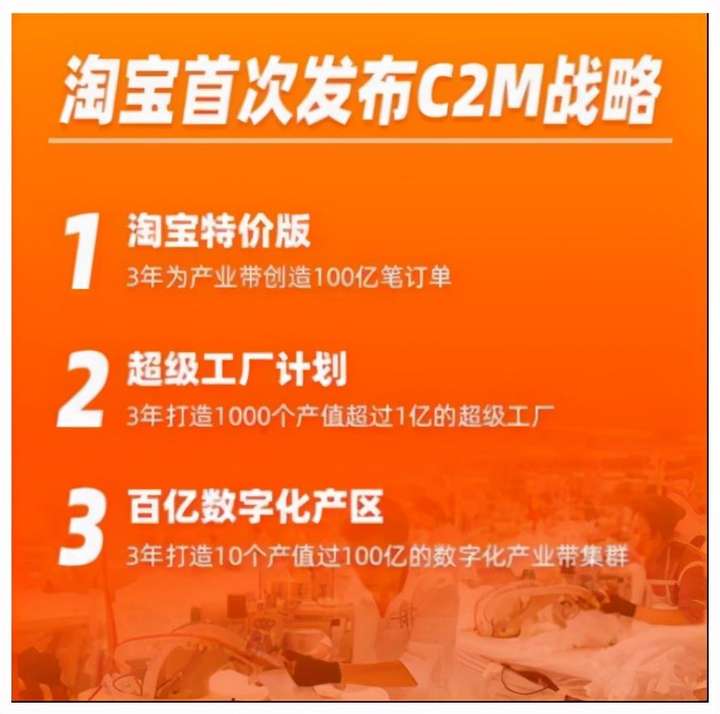 淘宝首次发布C2M战略

1 淘宝特价版
3年为产业带创造100亿笔订单

2 超级工厂计划
3年打造1000个产值超过1亿的超级工厂

3 百亿数字化产区
3年打造10个产值过100亿的数字化产业带集群